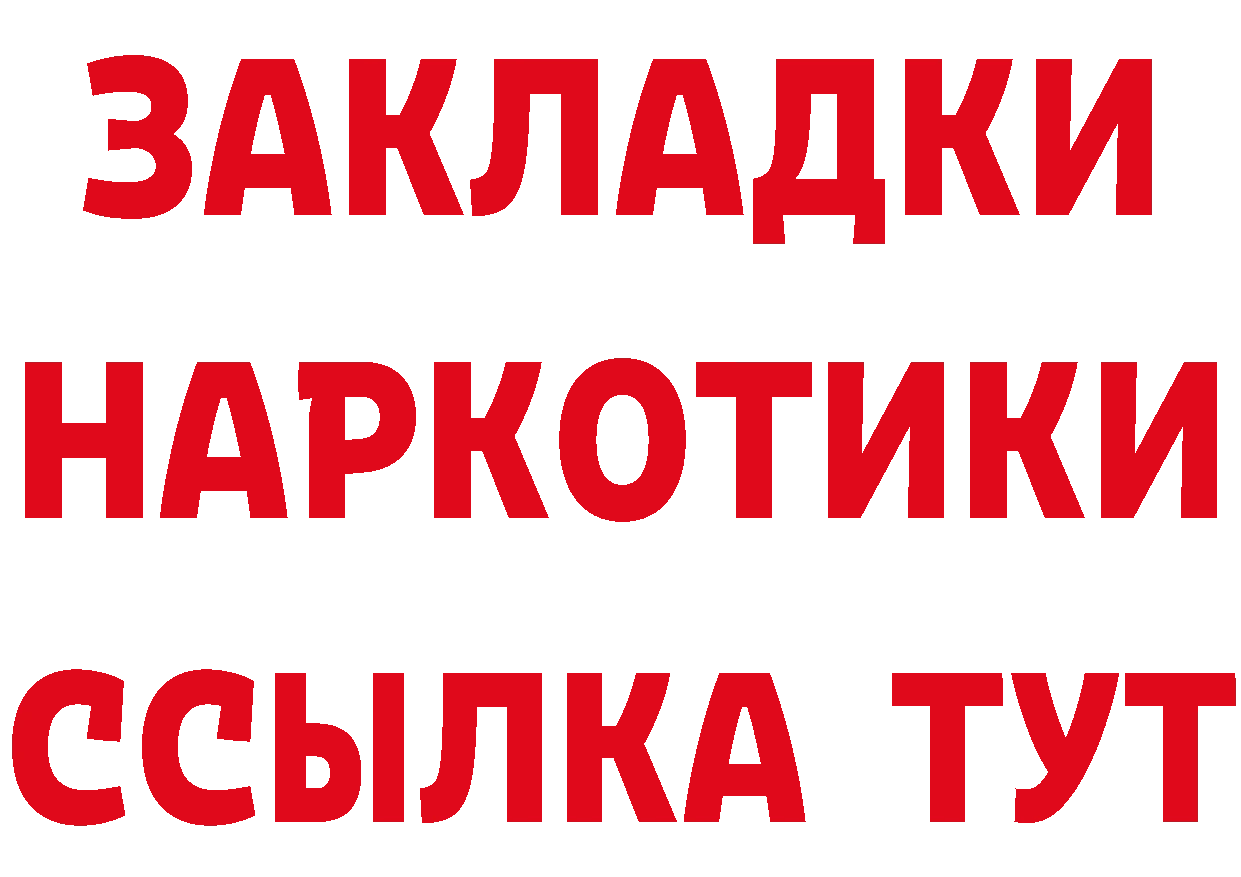 ЗАКЛАДКИ НАРКОТИКИ ССЫЛКА ТУТ